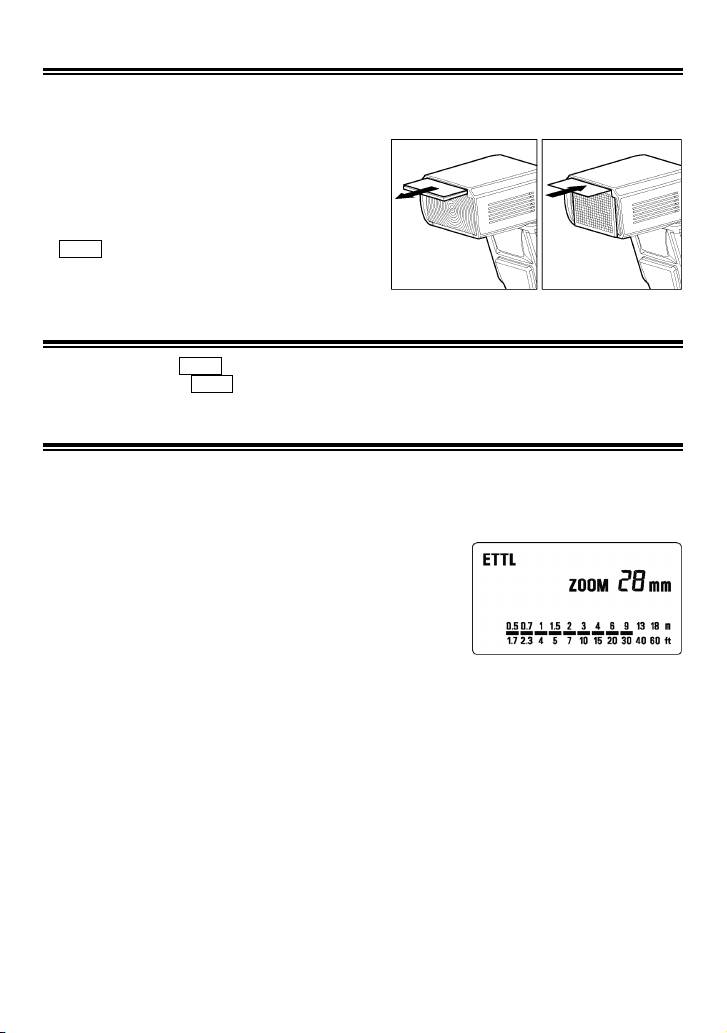 ETTL

ZOOM 28 mm

0.5 0.7 1 1.5 2 3 4 6 9 13 18 m
1.7 2.3 4 5 7 10 15 20 30 40 60 ft